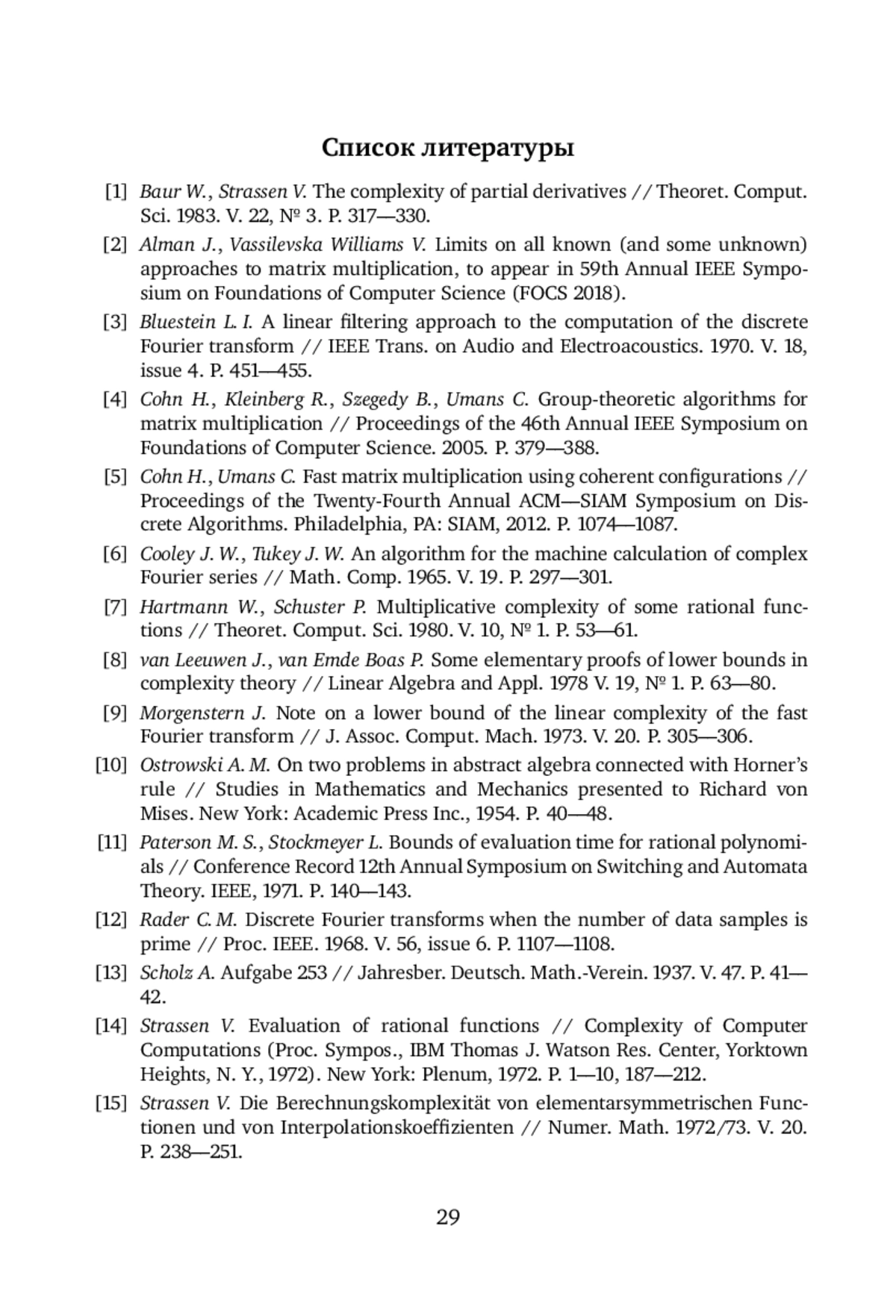 Список литературы

[1] Baur W., Strassen V. The complexity of partial derivatives // Theoret. Comput. Sci. 1983. V. 22, № 3. P. 317—330.

[2] Alman J., Vassilevska Williams V. Limits on all known (and some unknown) approaches to matrix multiplication, to appear in 59th Annual IEEE Symposium on Foundations of Computer Science (FOCS 2018).

[3] Bluestein L. I. A linear filtering approach to the computation of the discrete Fourier transform // IEEE Trans. on Audio and Electroacoustics. 1970. V. 18, issue 4. P. 451—455.

[4] Cohn H., Kleinberg R., Szegedy B., Umans C. Group-theoretic algorithms for matrix multiplication // Proceedings of the 46th Annual IEEE Symposium on Foundations of Computer Science. 2005. P. 379—388.

[5] Cohn H., Umans C. Fast matrix multiplication using coherent configurations // Proceedings of the Twenty-Fourth Annual ACM—SIAM Symposium on Discrete Algorithms. Philadelphia, PA: SIAM, 2012. P. 1074—1087.

[6] Cooley J. W., Tukey J. W. An algorithm for the machine calculation of complex Fourier series // Math. Comp. 1965. V. 19. P. 297—301.

[7] Hartmann W., Schuster P. Multiplicative complexity of some rational functions // Theoret. Comput. Sci. 1980. V. 10, № 1. P. 53—61.

[8] van Leeuwen J., van Emde Boas P. Some elementary proofs of lower bounds in complexity theory // Linear Algebra and Appl. 1978 V. 19, № 1. P. 63—80.

[9] Morgenstern J. Note on a lower bound of the linear complexity of the fast Fourier transform // J. Assoc. Comput. Mach. 1973. V. 20. P. 305—306.

[10] Ostrowski A. M. On two problems in abstract algebra connected with Horner's rule // Studies in Mathematics and Mechanics presented to Richard von Mises. New York: Academic Press Inc., 1954. P. 40—48.

[11] Paterson M. S., Stockmeyer L. Bounds of evaluation time for rational polynomials // Conference Record 12th Annual Symposium on Switching and Automata Theory. IEEE, 1971. P. 140—143.

[12] Rader C. M. Discrete Fourier transforms when the number of data samples is prime // Proc. IEEE. 1968. V. 56, issue 6. P. 1107—1108.

[13] Scholz A. Aufgabe 253 // Jahresber. Deutsch. Math.-Verein. 1937. V. 47. P. 41—42.

[14] Strassen V. Evaluation of rational functions // Complexity of Computer Computations (Proc. Sympos., IBM Thomas J. Watson Res. Center, Yorktown Heights, N. Y., 1972). New York: Plenum, 1972. P. 1—10, 187—212.

[15] Strassen V. Die Berechnungskomplexität von elementarsymmetrischen Functionen und von Interpolationskoeffizienten // Numer. Math. 1972/73. V. 20. P. 238—251.

29